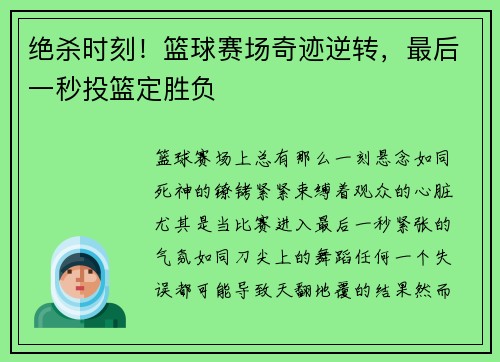 绝杀时刻！篮球赛场奇迹逆转，最后一秒投篮定胜负

篮球赛场上总有那么一刻悬念如同死神的镣铐紧紧束缚着观众的心脏尤其是当比赛进入最后一秒紧张的气氛如同刀尖上的舞蹈任何一个失误都可能导致天翻地覆的结果然而